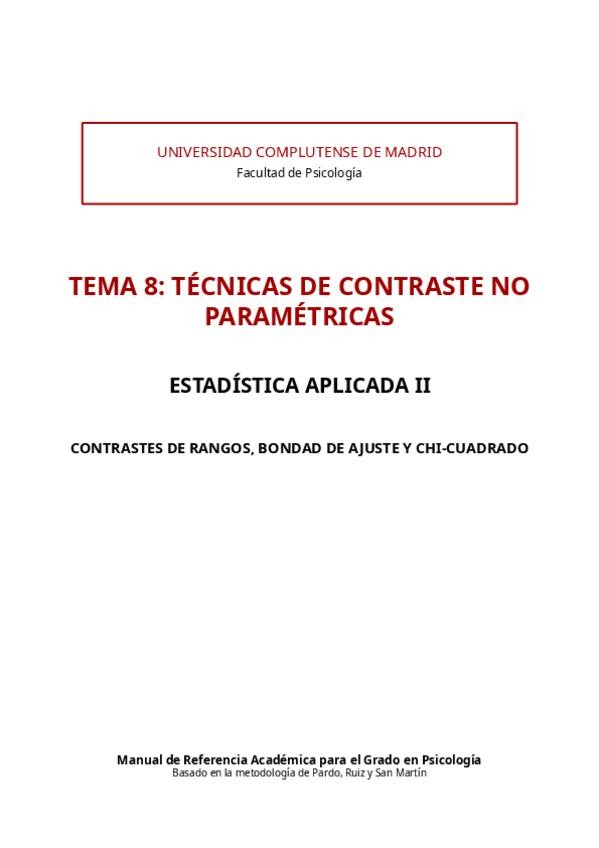 UNIVERSIDAD COMPLUTENSE DE MADRID
Facultad de Psicología

TEMA 8: TÉCNICAS DE CONTRASTE NO PARAMÉTRICAS

ESTADÍSTICA APLICADA II

CONTRASTES DE RANGOS, BONDAD DE AJUSTE Y CHI-CUADRADO

Manual de Referencia Académica para el Grado en Psicología
Basado en la metodología de Pardo, Ruiz y San Martín